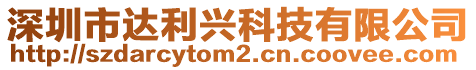 深圳市达利兴科技有限公司
http://szdarcytom2.cn.coovee.com